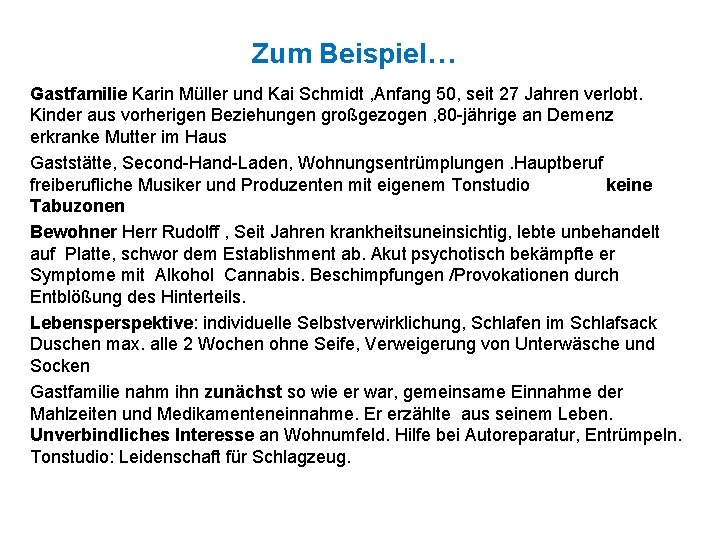 Zum Beispiel…

Gastfamilie Karin Müller und Kai Schmidt ,Anfang 50, seit 27 Jahren verlobt. Kinder aus vorherigen Beziehungen großgezogen ,80-jährige an Demenz erkranke Mutter im Haus

Gaststätte, Second-Hand-Laden, Wohnungsentrümplungen .Hauptberuf freiberufliche Musiker und Produzenten mit eigenem Tonstudio keine Tabuzonen

Bewohner Herr Rudolff , Seit Jahren krankheitsuneinsichtig, lebte unbehandelt auf Platte, schwor dem Establishment ab. Akut psychotisch bekämpfte er Symptome mit Alkohol Cannabis. Beschimpfungen /Provokationen durch Entblößung des Hinterteils.

Lebensperspektive: individuelle Selbstverwirklichung, Schlafen im Schlafsack Duschen max. alle 2 Wochen ohne Seife, Verweigerung von Unterwäsche und Socken

Gastfamilie nahm ihn zunächst so wie er war, gemeinsame Einnahme der Mahlzeiten und Medikamenteneinnahme. Er erzählte aus seinem Leben. Unverbindliches Interesse an Wohnumfeld. Hilfe bei Autoreparatur, Entrümpeln. Tonstudio: Leidenschaft für Schlagzeug.